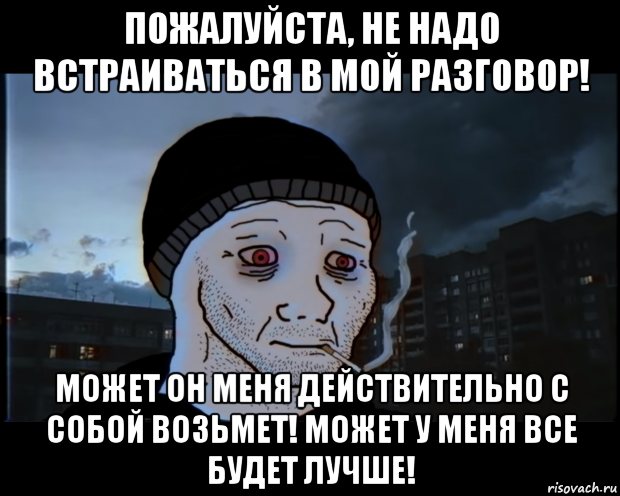 ПОЖАЛУЙСТА, НЕ НАДО ВСТРАИВАТЬСЯ В МОЙ РАЗГОВОР!

МОЖЕТ ОН МЕНЯ ДЕЙСТВИТЕЛЬНО С СОБОЙ ВОЗЬМЕТ! МОЖЕТ У МЕНЯ ВСЕ БУДЕТ ЛУЧШЕ!

risovach.ru